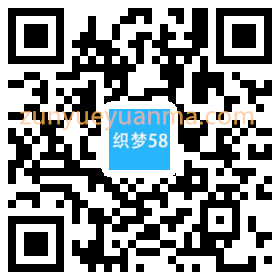 zunyueyuanma.com
织梦58